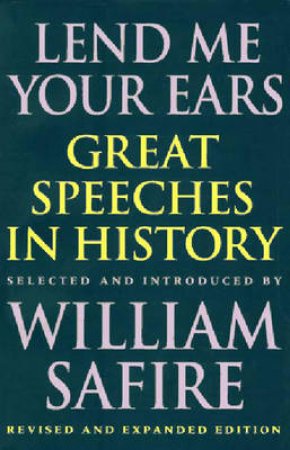 LEND ME YOUR EARS

GREAT SPEECHES IN HISTORY

SELECTED AND INTRODUCED BY

WILLIAM SAFIRE

REVISED AND EXPANDED EDITION